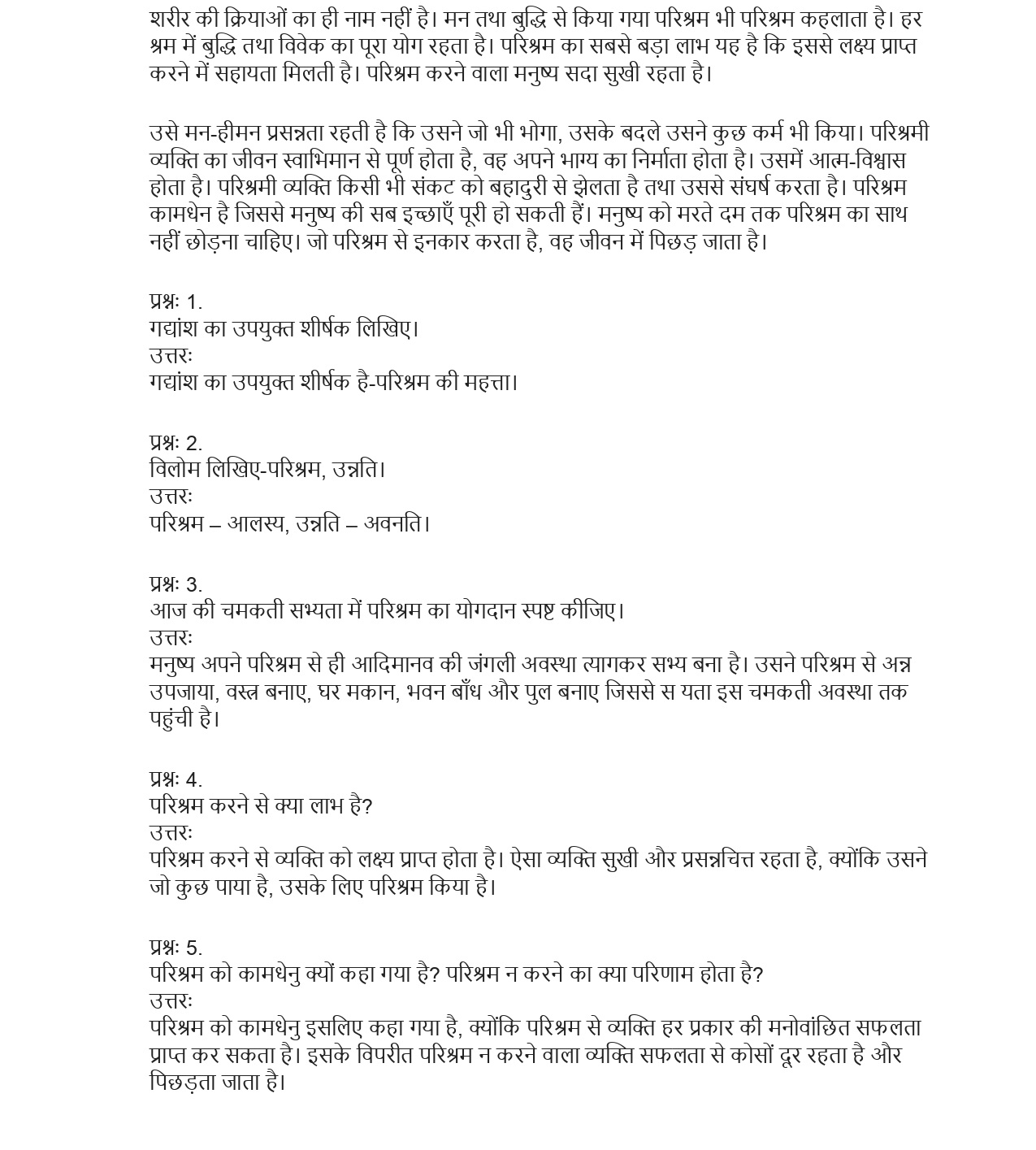 शरीर की क्रियाओं का ही नाम नहीं है। मन तथा बुद्धि से किया गया परिश्रम भी परिश्रम कहलाता है। हर श्रम में बुद्धि तथा विवेक का पूरा योग रहता है। परिश्रम का सबसे बड़ा लाभ यह है कि इससे लक्ष्य प्राप्त करने में सहायता मिलती है। परिश्रम करने वाला मनुष्य सदा सुखी रहता है।

उसे मन-हीमन प्रसन्नता रहती है कि उसने जो भी भोगा, उसके बदले उसने कुछ कर्म भी किया। परिश्रमी व्यक्ति का जीवन स्वाभिमान से पूर्ण होता है, वह अपने भाग्य का निर्माता होता है। उसमें आत्म-विश्वास होता है। परिश्रमी व्यक्ति किसी भी संकट को बहादुरी से झेलता है तथा उससे संघर्ष करता है। परिश्रम कामधेन है जिससे मनुष्य की सब इच्छाएँ पूरी हो सकती हैं। मनुष्य को मरते दम तक परिश्रम का साथ नहीं छोड़ना चाहिए। जो परिश्रम से इनकार करता है, वह जीवन में पिछड़ जाता है।

प्रश्नः 1.
गद्यांश का उपयुक्त शीर्षक लिखिए।
उत्तरः
गद्यांश का उपयुक्त शीर्षक है-परिश्रम की महत्ता।

प्रश्नः 2.
विलोम लिखिए-परिश्रम, उन्नति।
उत्तरः
परिश्रम – आलस्य, उन्नति – अवनति।

प्रश्नः 3.
आज की चमकती सभ्यता में परिश्रम का योगदान स्पष्ट कीजिए।
उत्तरः
मनुष्य अपने परिश्रम से ही आदिमानव की जंगली अवस्था त्यागकर सभ्य बना है। उसने परिश्रम से अन्न उपजाया, वस्त्र बनाए, घर मकान, भवन बाँध और पुल बनाए जिससे स यता इस चमकती अवस्था तक पहुंची है।

प्रश्नः 4.
परिश्रम करने से क्या लाभ है?
उत्तरः
परिश्रम करने से व्यक्ति को लक्ष्य प्राप्त होता है। ऐसा व्यक्ति सुखी और प्रसन्नचित्त रहता है, क्योंकि उसने जो कुछ पाया है, उसके लिए परिश्रम किया है।

प्रश्नः 5.
परिश्रम को कामधेनु क्यों कहा गया है? परिश्रम न करने का क्या परिणाम होता है?
उत्तरः
परिश्रम को कामधेनु इसलिए कहा गया है, क्योंकि परिश्रम से व्यक्ति हर प्रकार की मनोवांछित सफलता प्राप्त कर सकता है। इसके विपरीत परिश्रम न करने वाला व्यक्ति सफलता से कोसों दूर रहता है और पिछड़ता जाता है।